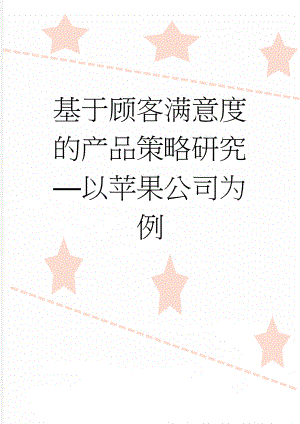 基于顾客满意度的产品策略研究—以苹果公司为例